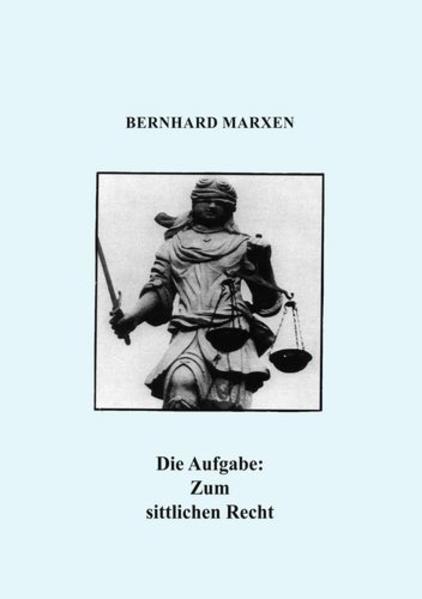 BERNHARD MARXEN

Die Aufgabe:
Zum
sittlichen Recht